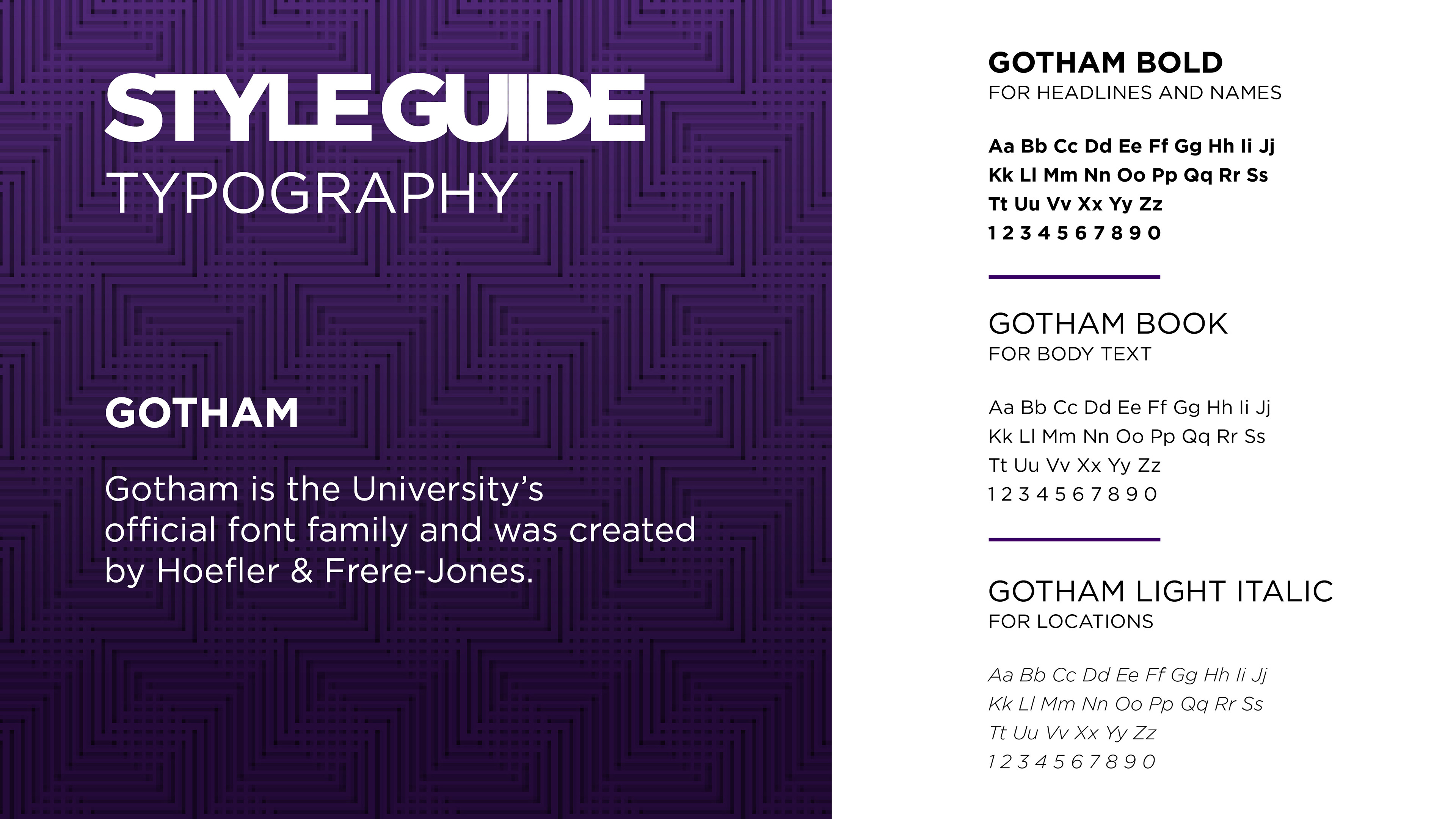 STYLE GUIDE
TYPOGRAPHY

GOTHAM

Gotham is the University's official font family and was created by Hoefler & Frere-Jones.

GOTHAM BOLD
FOR HEADLINES AND NAMES

Aa Bb Cc Dd Ee Ff Gg Hh Ii Jj
Kk Ll Mm Nn Oo Pp Qq Rr Ss
Tt Uu Vv Xx Yy Zz
1 2 3 4 5 6 7 8 9 0

GOTHAM BOOK
FOR BODY TEXT

Aa Bb Cc Dd Ee Ff Gg Hh Ii Jj
Kk Ll Mm Nn Oo Pp Qq Rr Ss
Tt Uu Vv Xx Yy Zz
1 2 3 4 5 6 7 8 9 0

GOTHAM LIGHT ITALIC
FOR LOCATIONS

Aa Bb Cc Dd Ee Ff Gg Hh Ii Jj
Kk Ll Mm Nn Oo Pp Qq Rr Ss
Tt Uu Vv Xx Yy Zz
1 2 3 4 5 6 7 8 9 0